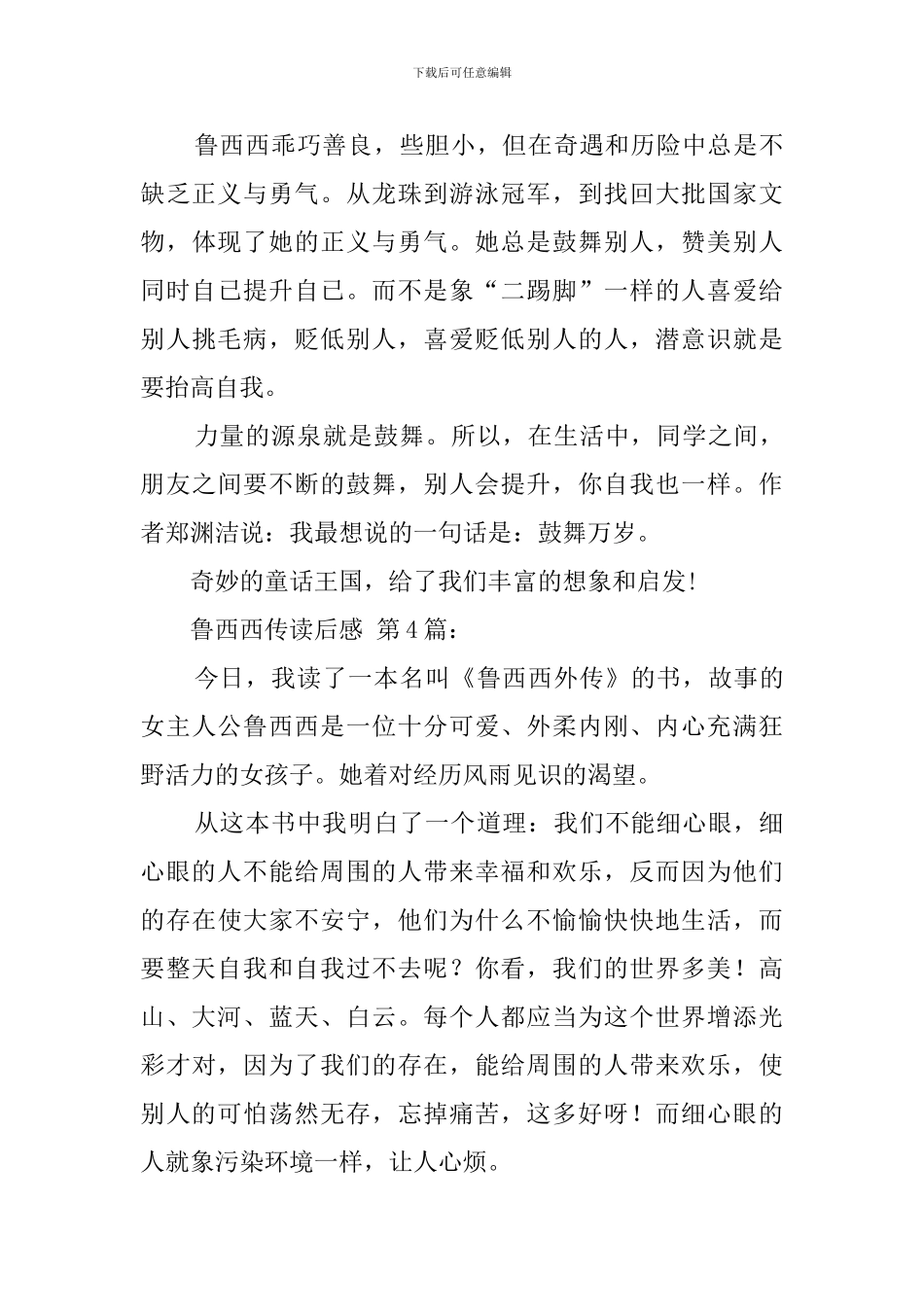 下载后可任意编辑

鲁西西乖巧善良，些胆小，但在奇遇和历险中总是不缺乏正义与勇气。从龙珠到游泳冠军，到找回大批国家文物，体现了她的正义与勇气。她总是鼓舞别人，赞美别人同时自已提升自已。而不是象“二踢脚”一样的人喜爱给别人挑毛病，贬低别人，喜爱贬低别人的人，潜意识就是要抬高自我。

力量的源泉就是鼓舞。所以，在生活中，同学之间，朋友之间要不断的鼓舞，别人会提升，你自我也一样。作者郑渊洁说：我最想说的一句话是：鼓舞万岁。

奇妙的童话王国，给了我们丰富的想象和启发!

鲁西西传读后感 第4篇：

今日，我读了一本名叫《鲁西西外传》的书，故事的女主人公鲁西西是一位十分可爱、外柔内刚、内心充满狂野活力的女孩子。她着对经历风雨见识的渴望。

从这本书中我明白了一个道理：我们不能细心眼，细心眼的人不能给周围的人带来幸福和欢乐，反而因为他们的存在使大家不安宁，他们为什么不愉愉快快地生活，而要整天自我和自我过不去呢？你看，我们的世界多美！高山、大河、蓝天、白云。每个人都应当为这个世界增添光彩才对，因为了我们的存在，能给周围的人带来欢乐，使别人的可怕荡然无存，忘掉痛苦，这多好呀！而细心眼的人就象污染环境一样，让人心烦。